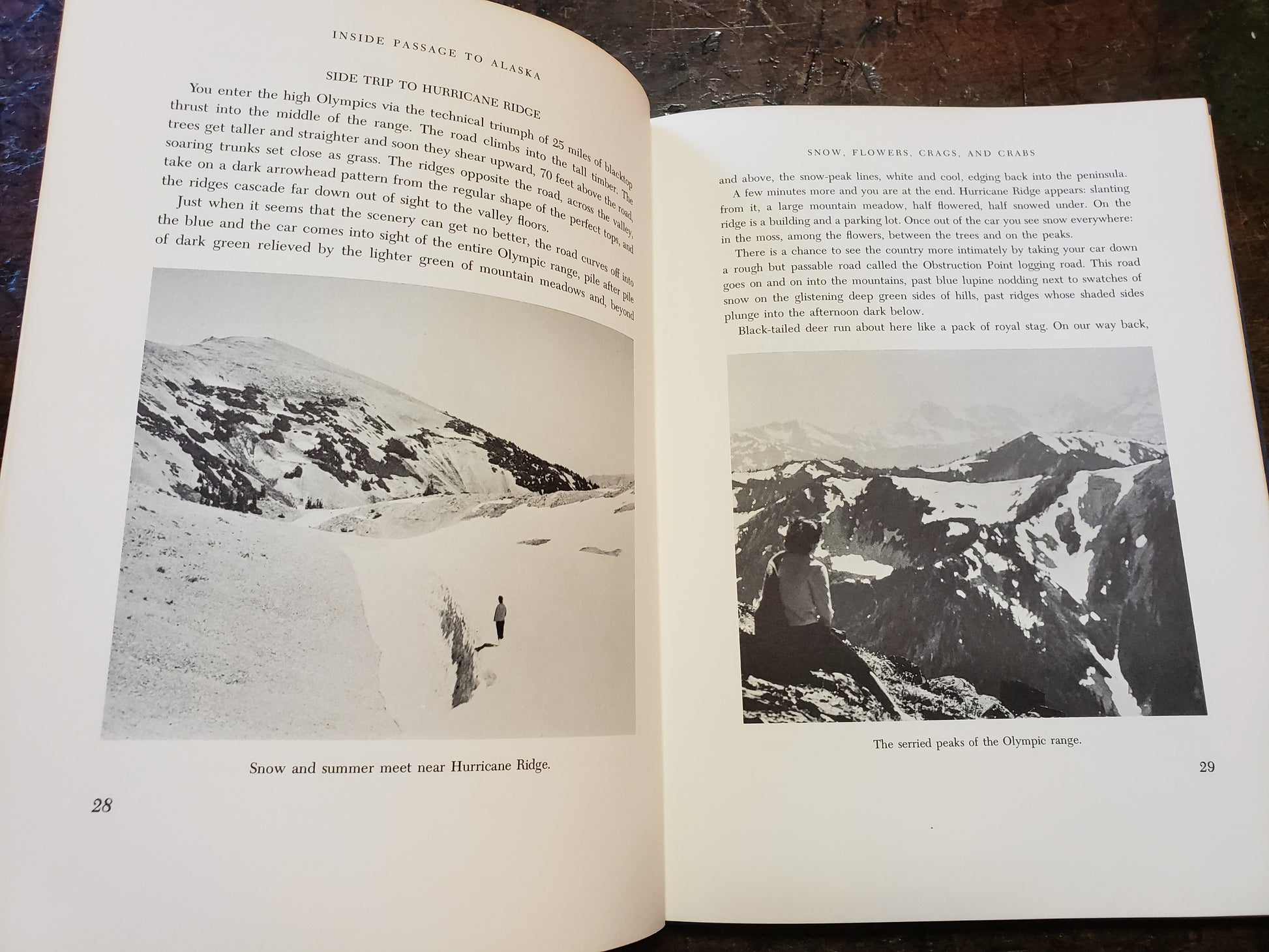 INSIDE PASSAGE TO ALASKA

SIDE TRIP TO HURRICANE RIDGE

You enter the high Olympics via the technical triumph of 25 miles of blacktop thrust into the middle of the range. The road climbs into the tall timber. The trees get taller and straighter and soon they shear upward, 70 feet above the road, soaring trunks set close as grass. The ridges opposite the road, across the valley, take on a dark arrowhead pattern from the regular shape of the perfect tops, and the ridges cascade far down out of sight to the valley floors.

Just when it seems that the scenery can get no better, the road curves off into the blue and the car comes into sight of the entire Olympic range, pile after pile of dark green relieved by the lighter green of mountain meadows and, beyond

Snow and summer meet near Hurricane Ridge.

28

SNOW, FLOWERS, CRAGS, AND CRABS

and above, the snow-peak lines, white and cool, edging back into the peninsula.

A few minutes more and you are at the end. Hurricane Ridge appears: slanting from it, a large mountain meadow, half flowered, half snowed under. On the ridge is a building and a parking lot. Once out of the car you see snow everywhere: in the moss, among the flowers, between the trees and on the peaks.

There is a chance to see the country more intimately by taking your car down a rough but passable road called the Obstruction Point logging road. This road goes on and on into the mountains, past blue lupine nodding next to swatches of snow on the glistening deep green sides of hills, past ridges whose shaded sides plunge into the afternoon dark below.

Black-tailed deer run about here like a pack of royal stag. On our way back,

The serried peaks of the Olympic range.

29